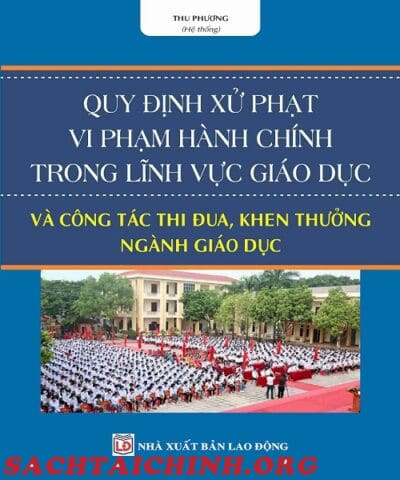 THU PHƯƠNG
(Hệ thống)

QUY ĐỊNH XỬ PHẠT VI PHẠM HÀNH CHÍNH TRONG LĨNH VỰC GIÁO DỤC

VÀ CÔNG TÁC THI ĐUA, KHEN THƯỞNG NGÀNH GIÁO DỤC

LĐ NHÀ XUẤT BẢN LAO ĐỘNG

SACHTAICHINH.ORG